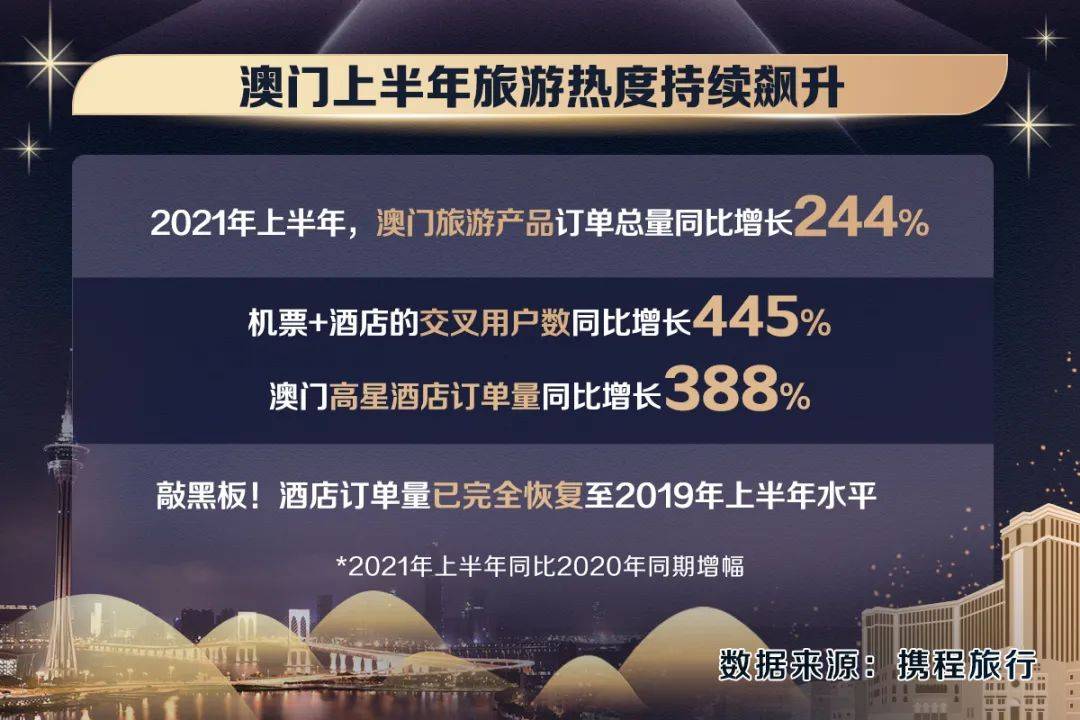 澳门上半年旅游热度持续飙升

2021年上半年，澳门旅游产品订单总量同比增长244%

机票+酒店的交叉用户数同比增长445%

澳门高星酒店订单量同比增长388%

敲黑板！酒店订单量已完全恢复至2019年上半年水平

*2021年上半年同比2020年同期增幅

数据来源：携程旅行